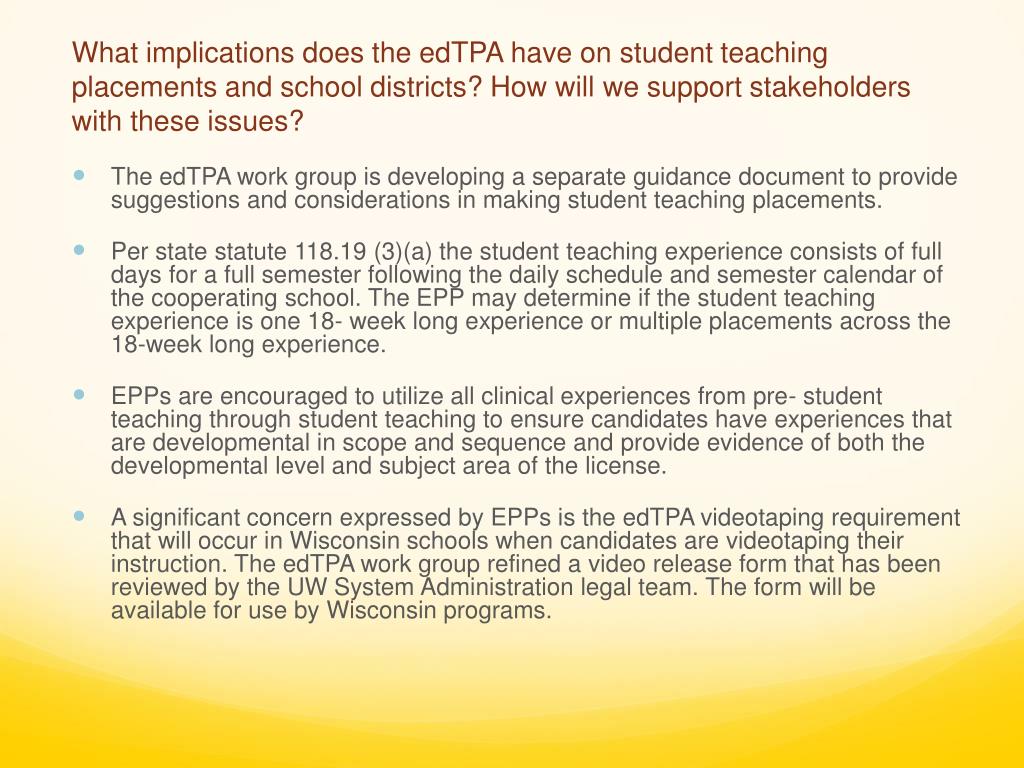 What implications does the edTPA have on student teaching placements and school districts? How will we support stakeholders with these issues?

The edTPA work group is developing a separate guidance document to provide suggestions and considerations in making student teaching placements.

Per state statute 118.19 (3)(a) the student teaching experience consists of full days for a full semester following the daily schedule and semester calendar of the cooperating school. The EPP may determine if the student teaching experience is one 18- week long experience or multiple placements across the 18-week long experience.

EPPs are encouraged to utilize all clinical experiences from pre- student teaching through student teaching to ensure candidates have experiences that are developmental in scope and sequence and provide evidence of both the developmental level and subject area of the license.

A significant concern expressed by EPPs is the edTPA videotaping requirement that will occur in Wisconsin schools when candidates are videotaping their instruction. The edTPA work group refined a video release form that has been reviewed by the UW System Administration legal team. The form will be available for use by Wisconsin programs.